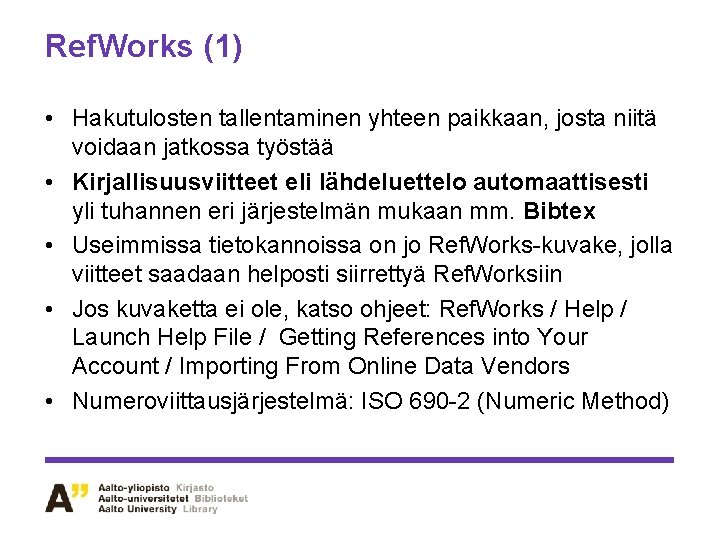 RefWorks (1)

• Hakutulosten tallentaminen yhteen paikkaan, josta niitä voidaan jatkossa työstää
• Kirjallisuusviitteet eli lähdeluettelo automaattisesti yli tuhannen eri järjestelmän mukaan mm. Bibtex
• Useimmissa tietokannoissa on jo RefWorks-kuvake, jolla viitteet saadaan helposti siirrettyä RefWorksiin
• Jos kuvaketta ei ole, katso ohjeet: RefWorks / Help / Launch Help File / Getting References into Your Account / Importing From Online Data Vendors
• Numeroviittausjärjestelmä: ISO 690-2 (Numeric Method)

A"
Aalto-yliopisto Kirjasto
Aalto-universitetet Biblioteket
Aalto University Library